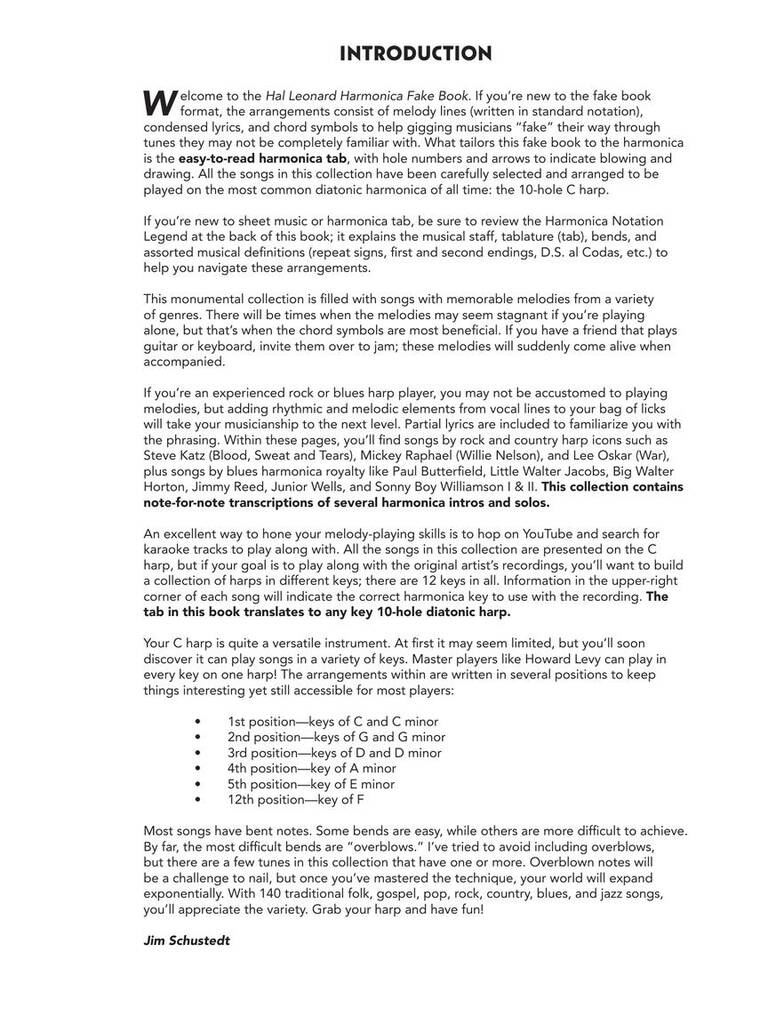 INTRODUCTION

Welcome to the Hal Leonard Harmonica Fake Book. If you're new to the fake book format, the arrangements consist of melody lines (written in standard notation), condensed lyrics, and chord symbols to help gigging musicians "fake" their way through tunes they may not be completely familiar with. What tailors this fake book to the harmonica is the easy-to-read harmonica tab, with hole numbers and arrows to indicate blowing and drawing. All the songs in this collection have been carefully selected and arranged to be played on the most common diatonic harmonica of all time: the 10-hole C harp.

If you're new to sheet music or harmonica tab, be sure to review the Harmonica Notation Legend at the back of this book; it explains the musical staff, tablature (tab), bends, and assorted musical definitions (repeat signs, first and second endings, D.S. al Codas, etc.) to help you navigate these arrangements.

This monumental collection is filled with songs with memorable melodies from a variety of genres. There will be times when the melodies may seem stagnant if you're playing alone, but that's when the chord symbols are most beneficial. If you have a friend that plays guitar or keyboard, invite them over to jam; these melodies will suddenly come alive when accompanied.

If you're an experienced rock or blues harp player, you may not be accustomed to playing melodies, but adding rhythmic and melodic elements from vocal lines to your bag of licks will take your musicianship to the next level. Partial lyrics are included to familiarize you with the phrasing. Within these pages, you'll find songs by rock and country harp icons such as Steve Katz (Blood, Sweat and Tears), Mickey Raphael (Willie Nelson), and Lee Oskar (War), plus songs by blues harmonica royalty like Paul Butterfield, Little Walter Jacobs, Big Walter Horton, Jimmy Reed, Junior Wells, and Sonny Boy Williamson I & II. This collection contains note-for-note transcriptions of several harmonica intros and solos.

An excellent way to hone your melody-playing skills is to hop on YouTube and search for karaoke tracks to play along with. All the songs in this collection are presented on the C harp, but if your goal is to play along with the original artist's recordings, you'll want to build a collection of harps in different keys; there are 12 keys in all. Information in the upper-right corner of each song will indicate the correct harmonica key to use with the recording. The tab in this book translates to any key 10-hole diatonic harp.

Your C harp is quite a versatile instrument. At first it may seem limited, but you'll soon discover it can play songs in a variety of keys. Master players like Howard Levy can play in every key on one harp! The arrangements within are written in several positions to keep things interesting yet still accessible for most players:

• 1st position—keys of C and C minor
• 2nd position—keys of G and G minor
• 3rd position—keys of D and D minor
• 4th position—key of A minor
• 5th position—key of E minor
• 12th position—key of F

Most songs have bent notes. Some bends are easy, while others are more difficult to achieve. By far, the most difficult bends are "overblows." I've tried to avoid including overblows, but there are a few tunes in this collection that have one or more. Overblown notes will be a challenge to nail, but once you've mastered the technique, your world will expand exponentially. With 140 traditional folk, gospel, pop, rock, country, blues, and jazz songs, you'll appreciate the variety. Grab your harp and have fun!

Jim Schustedt